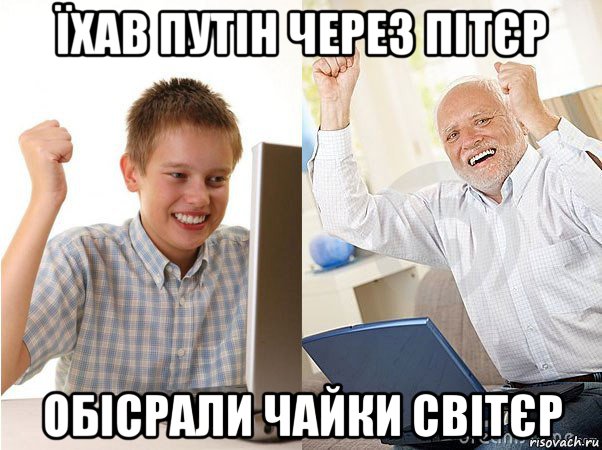 ЇХАВ ПУТІН ЧЕРЕЗ ПІТЄР

ОБІСРАЛИ ЧАЙКИ СВІТЄР

risovach.ru